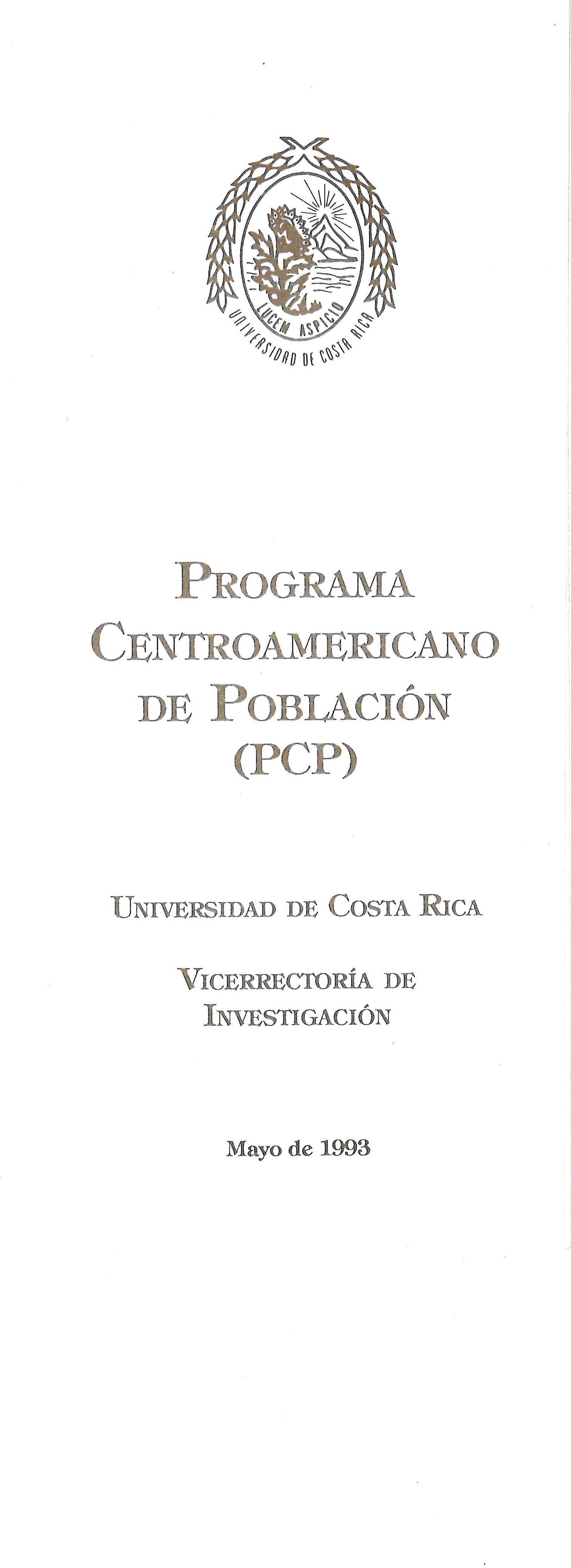 LUCEM ASPICIO
UNIVERSIDAD DE COSTA RICA

PROGRAMA CENTROAMERICANO DE POBLACIÓN (PCP)

UNIVERSIDAD DE COSTA RICA

VICERRECTORÍA DE INVESTIGACIÓN

Mayo de 1993